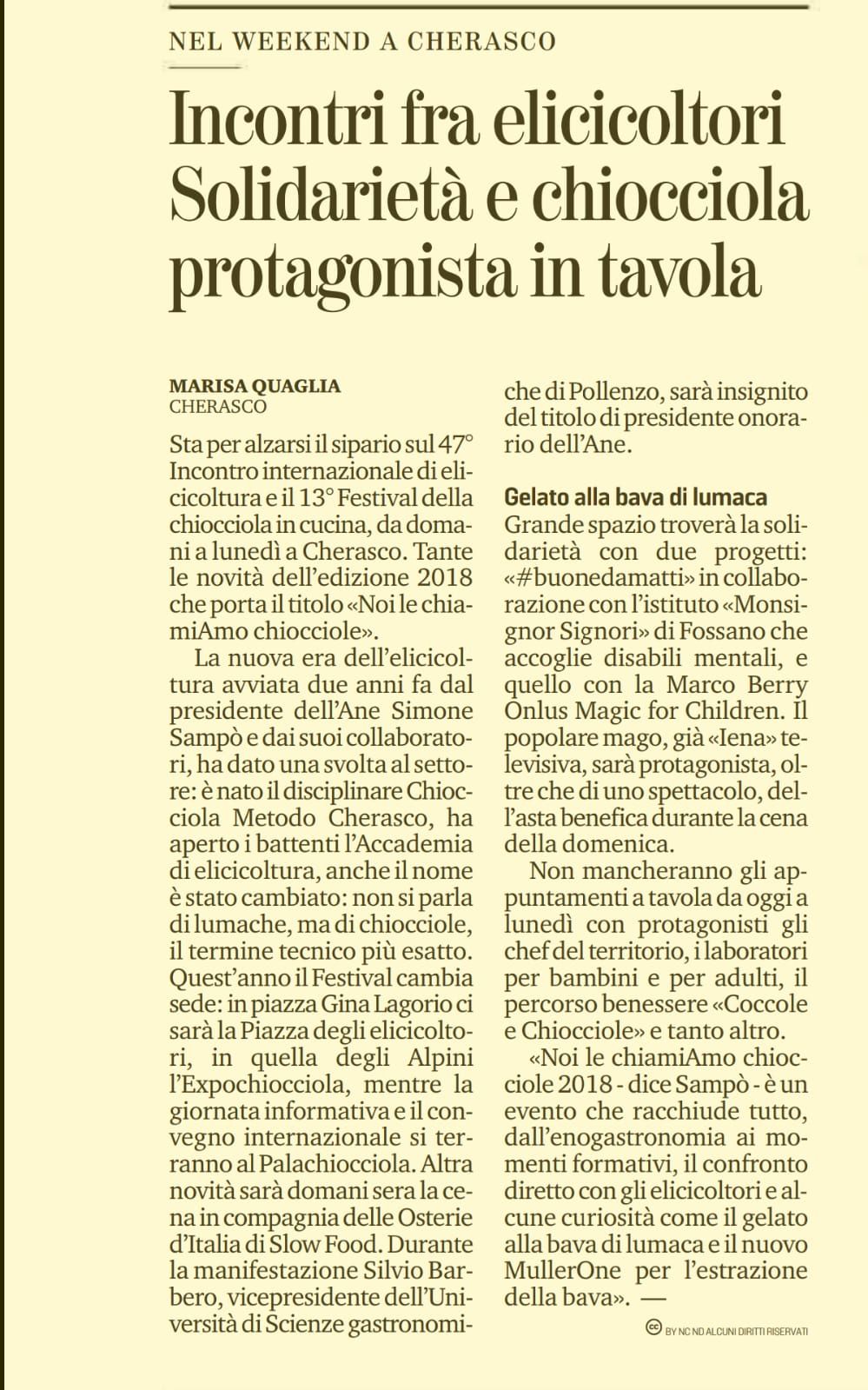 NEL WEEKEND A CHERASCO

Incontri fra elicicoltori Solidarietà e chiocciola protagonista in tavola

MARISA QUAGLIA
CHERASCO

Sta per alzarsi il sipario sul 47° Incontro internazionale di elicicoltura e il 13° Festival della chiocciola in cucina, da domani a lunedì a Cherasco. Tante le novità dell'edizione 2018 che porta il titolo «Noi le chiamiAmo chiocciole».

La nuova era dell'elicicoltura avviata due anni fa dal presidente dell'Ane Simone Sampò e dai suoi collaboratori, ha dato una svolta al settore: è nato il disciplinare Chiocciola Metodo Cherasco, ha aperto i battenti l'Accademia di elicicoltura, anche il nome è stato cambiato: non si parla di lumache, ma di chiocciole, il termine tecnico più esatto. Quest'anno il Festival cambia sede: in piazza Gina Lagorio ci sarà la Piazza degli elicicoltori, in quella degli Alpini l'Expochiocciola, mentre la giornata informativa e il convegno internazionale si terranno al Palachiocciola. Altra novità sarà domani sera la cena in compagnia delle Osterie d'Italia di Slow Food. Durante la manifestazione Silvio Barbero, vicepresidente dell'Università di Scienze gastronomiche di Pollenzo, sarà insignito del titolo di presidente onorario dell'Ane.

Gelato alla bava di lumaca
Grande spazio troverà la solidarietà con due progetti: «#buonedamatti» in collaborazione con l'istituto «Monsignor Signori» di Fossano che accoglie disabili mentali, e quello con la Marco Berry Onlus Magic for Children. Il popolare mago, già «Iena» televisiva, sarà protagonista, oltre che di uno spettacolo, dell'asta benefica durante la cena della domenica.

Non mancheranno gli appuntamenti a tavola da oggi a lunedì con protagonisti gli chef del territorio, i laboratori per bambini e per adulti, il percorso benessere «Coccole e Chiocciole» e tanto altro.

«Noi le chiamiAmo chiocciole 2018 - dice Sampò - è un evento che racchiude tutto, dall'enogastronomia ai momenti formativi, il confronto diretto con gli elicicoltori e alcune curiosità come il gelato alla bava di lumaca e il nuovo MullerOne per l'estrazione della bava». —

BY NC ND ALCUNI DIRITTI RISERVATI